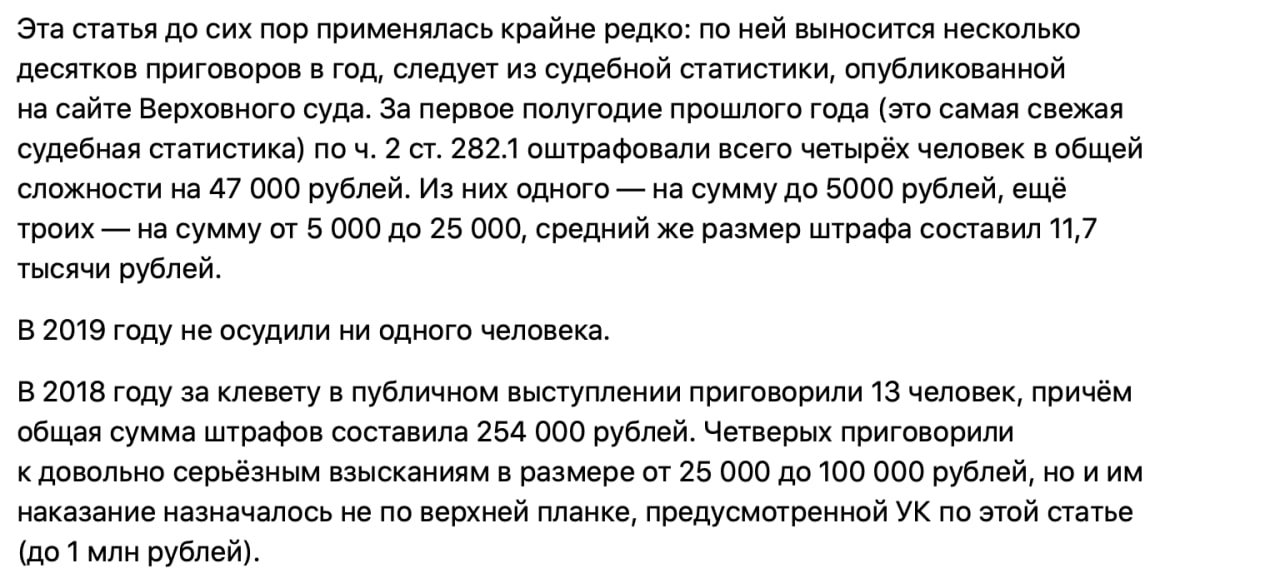 Эта статья до сих пор применялась крайне редко: по ней выносится несколько десятков приговоров в год, следует из судебной статистики, опубликованной на сайте Верховного суда. За первое полугодие прошлого года (это самая свежая судебная статистика) по ч. 2 ст. 282.1 оштрафовали всего четырёх человек в общей сложности на 47 000 рублей. Из них одного — на сумму до 5000 рублей, ещё троих — на сумму от 5 000 до 25 000, средний же размер штрафа составил 11,7 тысячи рублей.

В 2019 году не осудили ни одного человека.

В 2018 году за клевету в публичном выступлении приговорили 13 человек, причём общая сумма штрафов составила 254 000 рублей. Четверых приговорили к довольно серьёзным взысканиям в размере от 25 000 до 100 000 рублей, но и им наказание назначалось не по верхней планке, предусмотренной УК по этой статье (до 1 млн рублей).